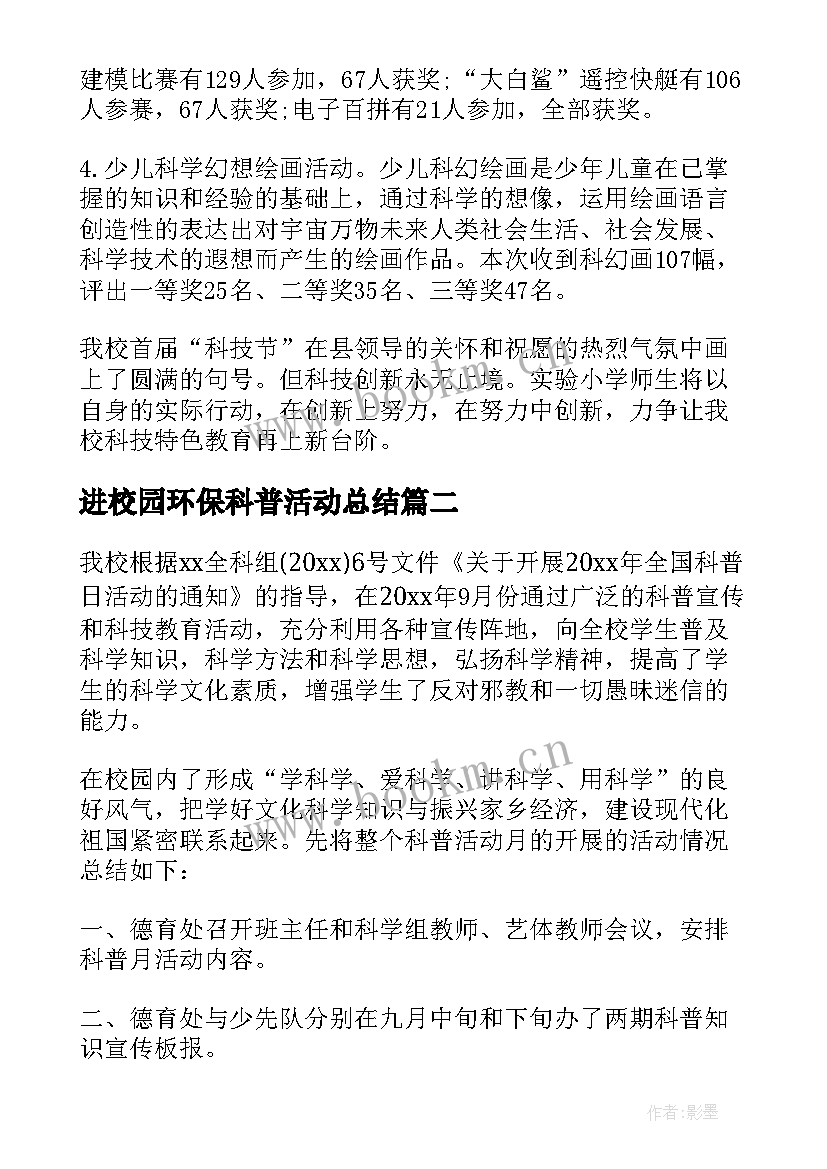 建模比赛有129人参加，67人获奖；“大白鲨”遥控快艇有106人参赛，67人获奖；电子百拼有21人参加，全部获奖。

4.少儿科学幻想绘画活动。少儿科幻绘画是少年儿童在已掌握的知识和经验的基础上，通过科学的想像，运用绘画语言创造性的表达出对宇宙万物未来人类社会生活、社会发展、科学技术的遐想而产生的绘画作品。本次收到科幻画107幅，评出一等奖25名、二等奖35名、三等奖47名。

我校首届“科技节”在县领导的关怀和祝愿的热烈气氛中画上了圆满的句号。但科技创新永无止境。实验小学师生将以自身的实际行动，在创新上努力，在努力中创新，力争让我校科技特色教育再上新台阶。

进校园环保科普活动总结篇二

我校根据xx全科组(20xx)6号文件《关于开展20xx年全国科普日活动的通知》的指导，在20xx年9月份通过广泛的科普宣传和科技教育活动，充分利用各种宣传阵地，向全校学生普及科学知识，科学方法和科学思想，弘扬科学精神，提高了学生的科学文化素质，增强学生了反对邪教和一切愚昧迷信的能力。

在校园内了形成“学科学、爱科学、讲科学、用科学”的良好风气，把学好文化科学知识与振兴家乡经济，建设现代化祖国紧密联系起来。先将整个科普活动月的开展的活动情况总结如下：

一、德育处召开班主任和科学组教师、艺体教师会议，安排科普月活动内容。

二、德育处与少先队分别在九月中旬和下旬办了两期科普知识宣传板报。

www.bookm.cn

作者:影墨